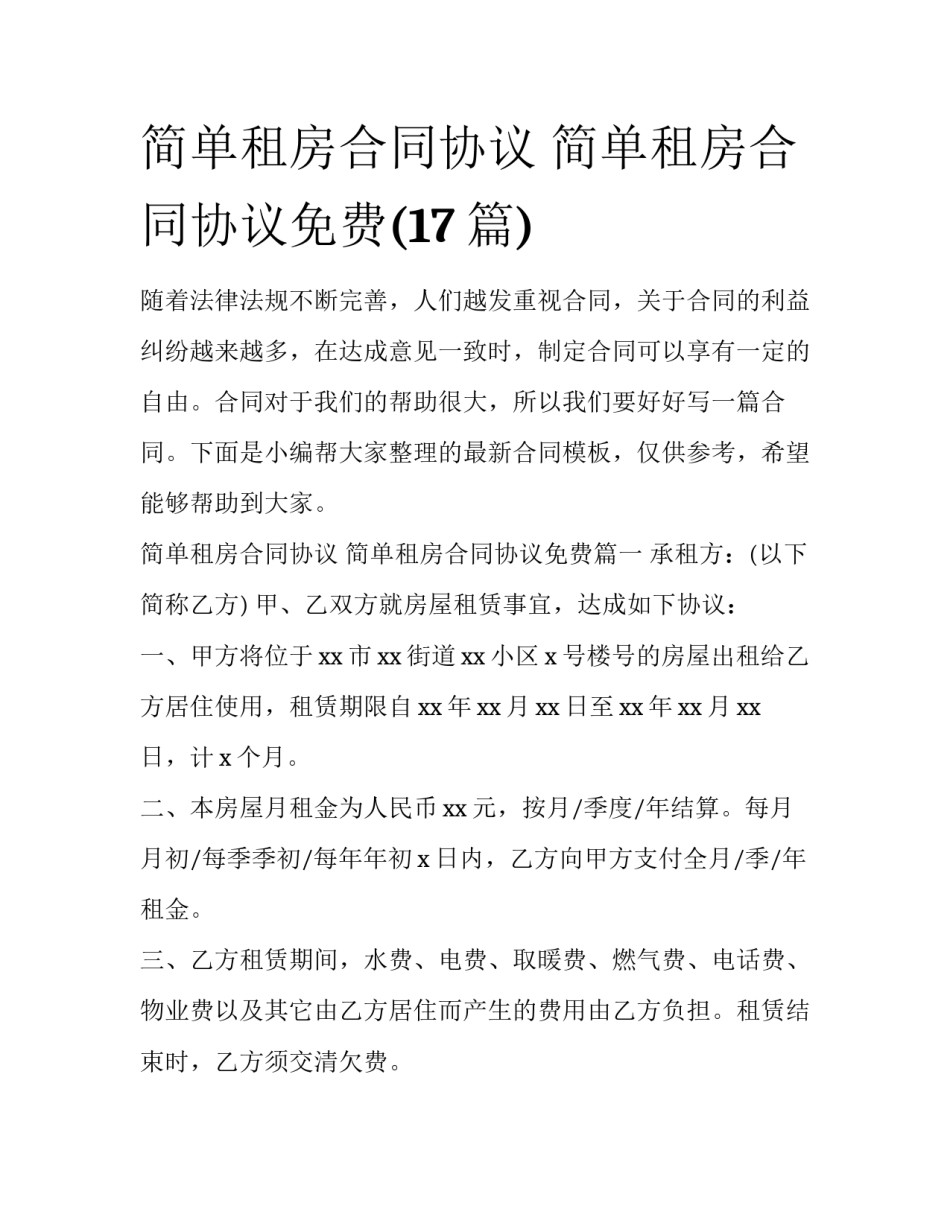 简单租房合同协议 简单租房合同协议免费(17 篇)

随着法律法规不断完善，人们越发重视合同，关于合同的利益纠纷越来越多，在达成意见一致时，制定合同可以享有一定的自由。合同对于我们的帮助很大，所以我们要好好写一篇合同。下面是小编帮大家整理的最新合同模板，仅供参考，希望能够帮助到大家。

简单租房合同协议 简单租房合同协议免费篇一 承租方：(以下简称乙方) 甲、乙双方就房屋租赁事宜，达成如下协议：

一、甲方将位于 xx 市 xx 街道 xx 小区 x 号楼号的房屋出租给乙方居住使用，租赁期限自 xx 年 xx 月 xx 日至 xx 年 xx 月 xx 日，计 x 个月。

二、本房屋月租金为人民币 xx 元，按月/季度/年结算。每月月初/每季季初/每年年初 x 日内，乙方向甲方支付全月/季/年租金。

三、乙方租赁期间，水费、电费、取暖费、燃气费、电话费、物业费以及其它由乙方居住而产生的费用由乙方负担。租赁结束时，乙方须交清欠费。